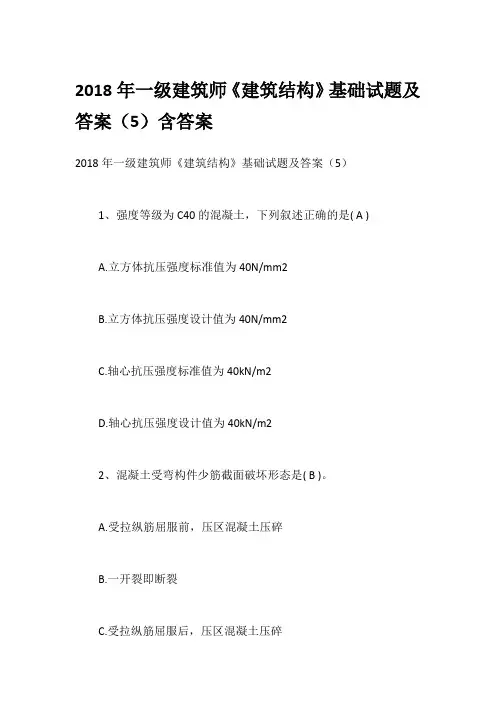 2018 年一级建筑师《建筑结构》基础试题及答案（5）含答案

2018 年一级建筑师《建筑结构》基础试题及答案（5）

1、强度等级为 C40 的混凝土，下列叙述正确的是( A )

A.立方体抗压强度标准值为 40N/mm2

B.立方体抗压强度设计值为 40N/mm2

C.轴心抗压强度标准值为 40kN/m2

D.轴心抗压强度设计值为 40kN/m2

2、混凝土受弯构件少筋截面破坏形态是( B )。

A.受拉纵筋屈服前，压区混凝土压碎

B.一开裂即断裂

C.受拉纵筋屈服后，压区混凝土压碎